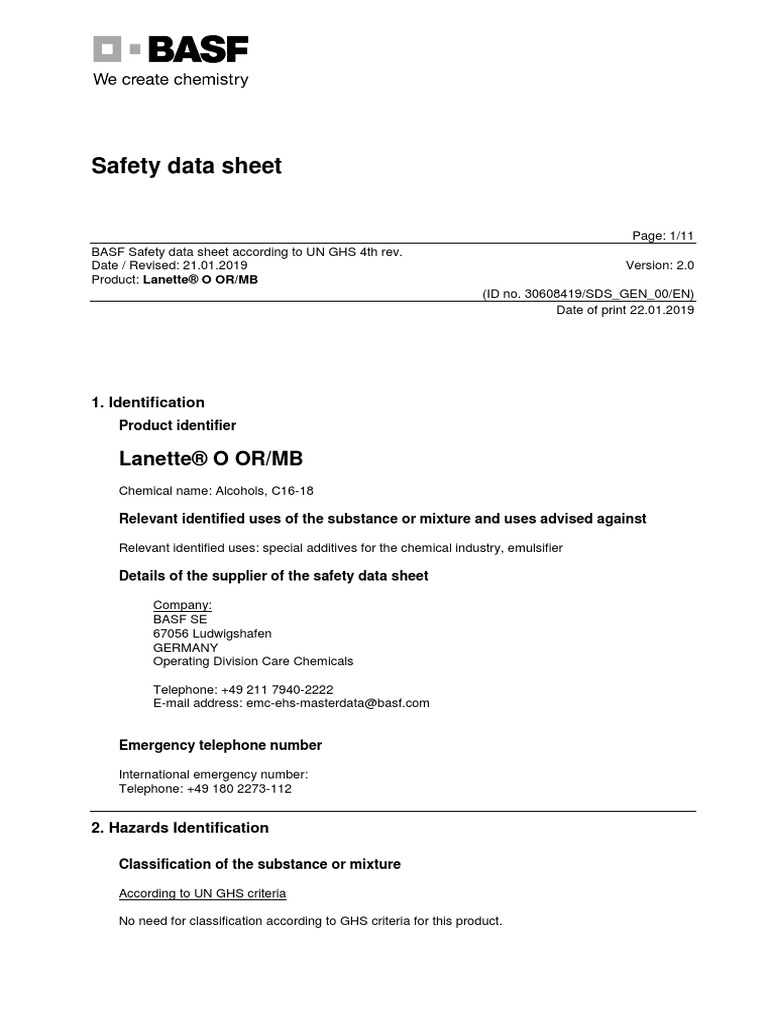 BASF
We create chemistry

Safety data sheet

Page: 1/11

BASF Safety data sheet according to UN GHS 4th rev.
Date / Revised: 21.01.2019
Version: 2.0
Product: Lanette® O OR/MB
(ID no. 30608419/SDS_GEN_00/EN)
Date of print 22.01.2019

1. Identification

Product identifier

Lanette® O OR/MB

Chemical name: Alcohols, C16-18

Relevant identified uses of the substance or mixture and uses advised against

Relevant identified uses: special additives for the chemical industry, emulsifier

Details of the supplier of the safety data sheet

Company:
BASF SE
67056 Ludwigshafen
GERMANY
Operating Division Care Chemicals

Telephone: +49 211 7940-2222
E-mail address: emc-ehs-masterdata@basf.com

Emergency telephone number

International emergency number:
Telephone: +49 180 2273-112

2. Hazards Identification

Classification of the substance or mixture

According to UN GHS criteria

No need for classification according to GHS criteria for this product.